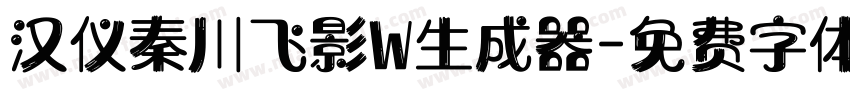 汉仪秦川飞影W生成器-免费字体